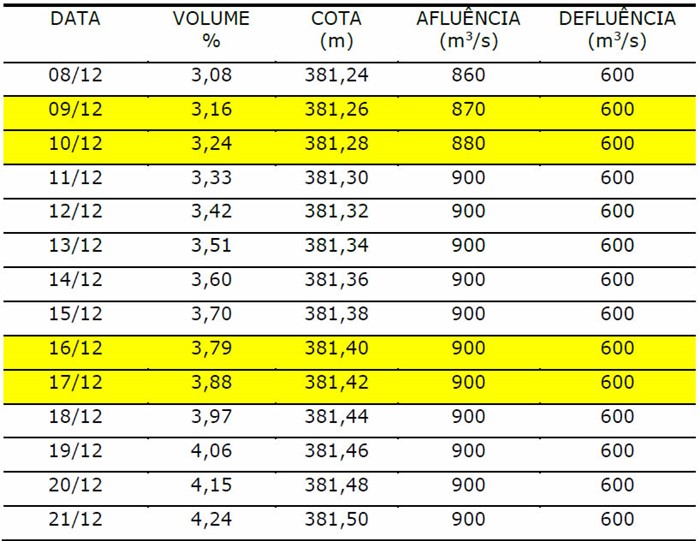 | DATA | VOLUME % | COTA (m) | AFLUÊNCIA ($m^3/s$) | DEFLUÊNCIA ($m^3/s$) |
|---|---|---|---|---|
| 08/12 | 3,08 | 381,24 | 860 | 600 |
| 09/12 | 3,16 | 381,26 | 870 | 600 |
| 10/12 | 3,24 | 381,28 | 880 | 600 |
| 11/12 | 3,33 | 381,30 | 900 | 600 |
| 12/12 | 3,42 | 381,32 | 900 | 600 |
| 13/12 | 3,51 | 381,34 | 900 | 600 |
| 14/12 | 3,60 | 381,36 | 900 | 600 |
| 15/12 | 3,70 | 381,38 | 900 | 600 |
| 16/12 | 3,79 | 381,40 | 900 | 600 |
| 17/12 | 3,88 | 381,42 | 900 | 600 |
| 18/12 | 3,97 | 381,44 | 900 | 600 |
| 19/12 | 4,06 | 381,46 | 900 | 600 |
| 20/12 | 4,15 | 381,48 | 900 | 600 |
| 21/12 | 4,24 | 381,50 | 900 | 600 |